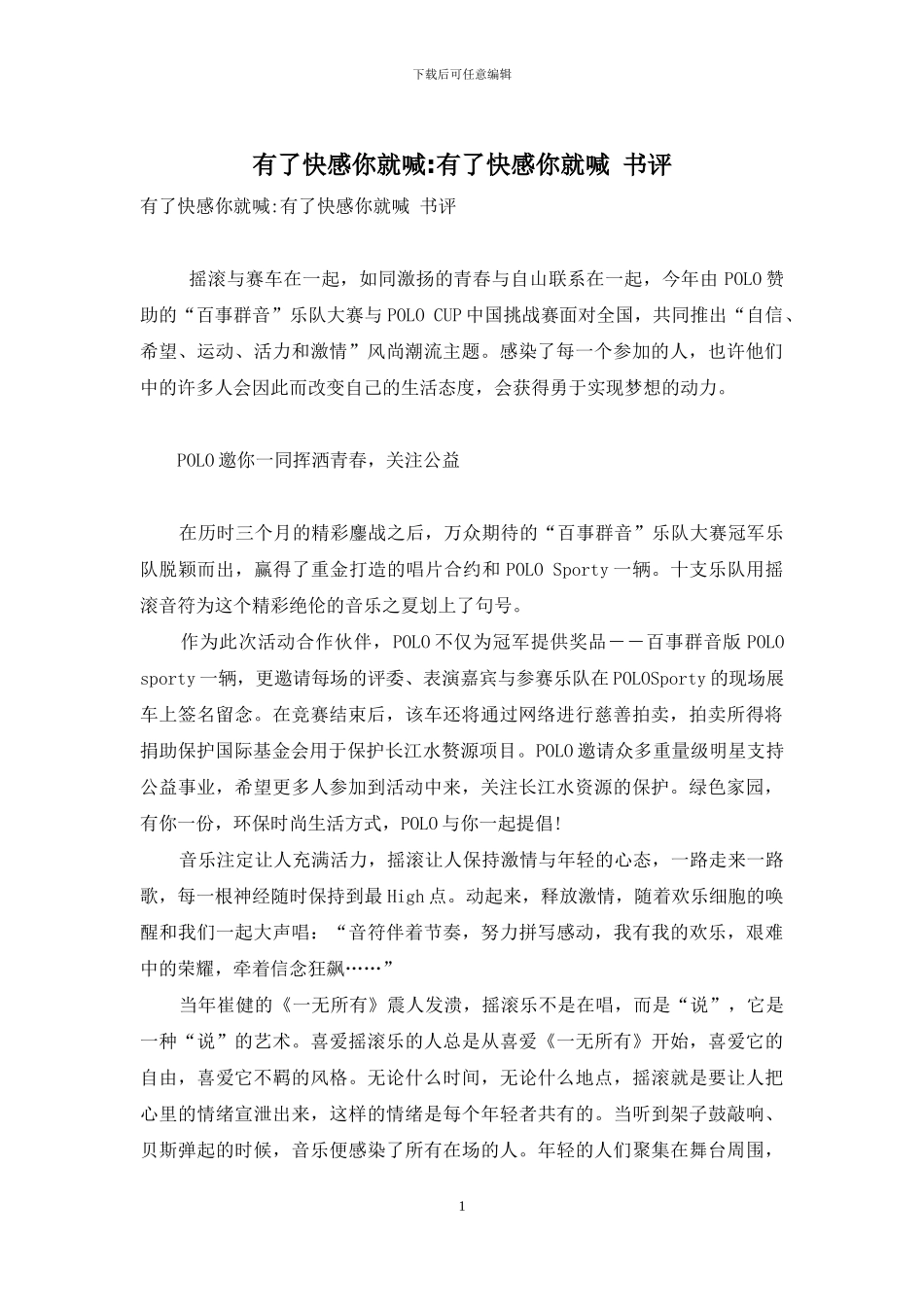 下载后可任意编辑

有了快感你就喊:有了快感你就喊 书评

有了快感你就喊:有了快感你就喊 书评

摇滚与赛车在一起，如同激扬的青春与自山联系在一起，今年由 POLO 赞助的“百事群音”乐队大赛与 POLO CUP 中国挑战赛面对全国，共同推出“自信、希望、运动、活力和激情”风尚潮流主题。感染了每一个参加的人，也许他们中的许多人会因此而改变自己的生活态度，会获得勇于实现梦想的动力。

POLO 邀你一同挥洒青春，关注公益

在历时三个月的精彩鏖战之后，万众期待的“百事群音”乐队大赛冠军乐队脱颖而出，赢得了重金打造的唱片合约和 POLO Sporty 一辆。十支乐队用摇滚音符为这个精彩绝伦的音乐之夏划上了句号。

作为此次活动合作伙伴，POLO 不仅为冠军提供奖品——百事群音版 POLO sporty 一辆，更邀请每场的评委、表演嘉宾与参赛乐队在 POLOSporty 的现场展车上签名留念。在竞赛结束后，该车还将通过网络进行慈善拍卖，拍卖所得将捐助保护国际基金会用于保护长江水赘源项目。POLO 邀请众多重量级明星支持公益事业，希望更多人参加到活动中来，关注长江水资源的保护。绿色家园，有你一份，环保时尚生活方式，POLO 与你一起提倡!

音乐注定让人充满活力，摇滚让人保持激情与年轻的心态，一路走来一路歌，每一根神经随时保持到最 High 点。动起来，释放激情，随着欢乐细胞的唤醒和我们一起大声唱：“音符伴着节奏，努力拼写感动，我有我的欢乐，艰难中的荣耀，牵着信念狂飙……”

当年崔健的《一无所有》震人发溃，摇滚乐不是在唱，而是“说”，它是一种“说”的艺术。喜爱摇滚乐的人总是从喜爱《一无所有》开始，喜爱它的自由，喜爱它不羁的风格。无论什么时间，无论什么地点，摇滚就是要让人把心里的情绪宣泄出来，这样的情绪是每个年轻者共有的。当听到架子鼓敲响、贝斯弹起的时候，音乐便感染了所有在场的人。年轻的人们聚集在舞台周围，

1